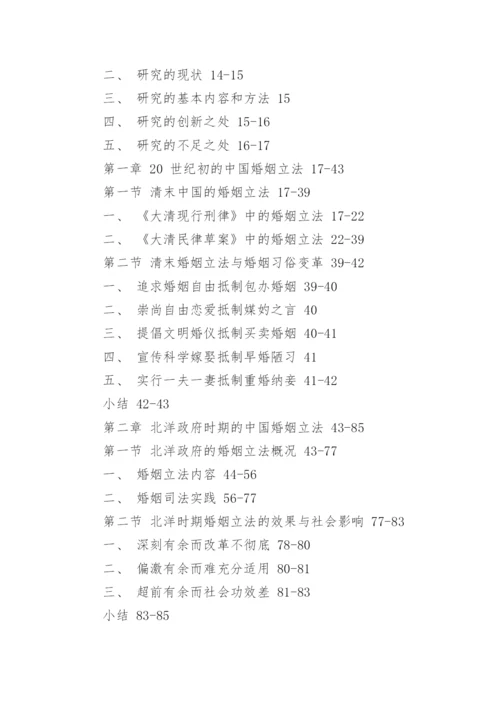 二、 研究的现状 14-15
三、 研究的基本内容和方法 15
四、 研究的创新之处 15-16
五、 研究的不足之处 16-17
第一章 20 世纪初的中国婚姻立法 17-43
第一节 清末中国的婚姻立法 17-39
一、 《大清现行刑律》中的婚姻立法 17-22
二、 《大清民律草案》中的婚姻立法 22-39
第二节 清末婚姻立法与婚姻习俗变革 39-42
一、 追求婚姻自由抵制包办婚姻 39-40
二、 崇尚自由恋爱抵制媒妁之言 40
三、 提倡文明婚仪抵制买卖婚姻 40-41
四、 宣传科学嫁娶抵制早婚陋习 41
五、 实行一夫一妻抵制重婚纳妾 41-42
小结 42-43
第二章 北洋政府时期的中国婚姻立法 43-85
第一节 北洋政府的婚姻立法概况 43-77
一、 婚姻立法内容 44-56
二、 婚姻司法实践 56-77
第二节 北洋时期婚姻立法的效果与社会影响 77-83
一、 深刻有余而改革不彻底 78-80
二、 偏激有余而难充分适用 80-81
三、 超前有余而社会功效差 81-83
小结 83-85